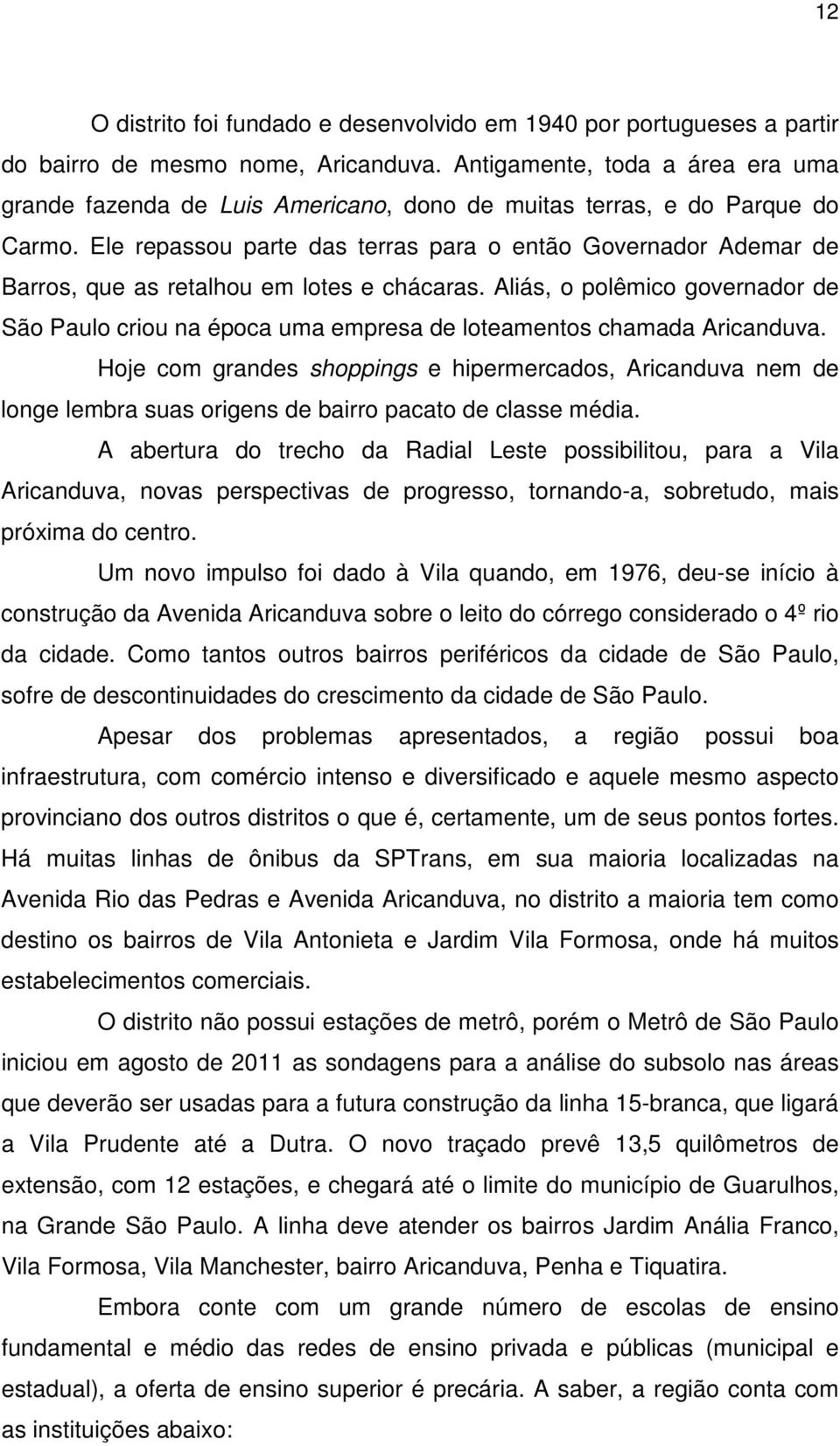 12

O distrito foi fundado e desenvolvido em 1940 por portugueses a partir do bairro de mesmo nome, Aricanduva. Antigamente, toda a área era uma grande fazenda de Luis Americano, dono de muitas terras, e do Parque do Carmo. Ele repassou parte das terras para o então Governador Ademar de Barros, que as retalhou em lotes e chácaras. Aliás, o polêmico governador de São Paulo criou na época uma empresa de loteamentos chamada Aricanduva.

Hoje com grandes shoppings e hipermercados, Aricanduva nem de longe lembra suas origens de bairro pacato de classe média.

A abertura do trecho da Radial Leste possibilitou, para a Vila Aricanduva, novas perspectivas de progresso, tornando-a, sobretudo, mais próxima do centro.

Um novo impulso foi dado à Vila quando, em 1976, deu-se início à construção da Avenida Aricanduva sobre o leito do córrego considerado o 4º rio da cidade. Como tantos outros bairros periféricos da cidade de São Paulo, sofre de descontinuidades do crescimento da cidade de São Paulo.

Apesar dos problemas apresentados, a região possui boa infraestrutura, com comércio intenso e diversificado e aquele mesmo aspecto provinciano dos outros distritos o que é, certamente, um de seus pontos fortes. Há muitas linhas de ônibus da SPTrans, em sua maioria localizadas na Avenida Rio das Pedras e Avenida Aricanduva, no distrito a maioria tem como destino os bairros de Vila Antonieta e Jardim Vila Formosa, onde há muitos estabelecimentos comerciais.

O distrito não possui estações de metrô, porém o Metrô de São Paulo iniciou em agosto de 2011 as sondagens para a análise do subsolo nas áreas que deverão ser usadas para a futura construção da linha 15-branca, que ligará a Vila Prudente até a Dutra. O novo traçado prevê 13,5 quilômetros de extensão, com 12 estações, e chegará até o limite do município de Guarulhos, na Grande São Paulo. A linha deve atender os bairros Jardim Anália Franco, Vila Formosa, Vila Manchester, bairro Aricanduva, Penha e Tiquatira.

Embora conte com um grande número de escolas de ensino fundamental e médio das redes de ensino privada e públicas (municipal e estadual), a oferta de ensino superior é precária. A saber, a região conta com as instituições abaixo: